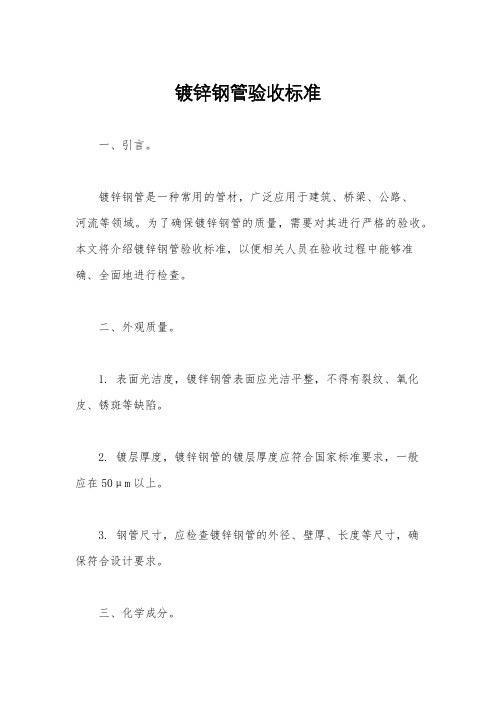 镀锌钢管验收标准

一、引言。

镀锌钢管是一种常用的管材，广泛应用于建筑、桥梁、公路、河流等领域。为了确保镀锌钢管的质量，需要对其进行严格的验收。本文将介绍镀锌钢管验收标准，以便相关人员在验收过程中能够准确、全面地进行检查。

二、外观质量。

1. 表面光洁度，镀锌钢管表面应光洁平整，不得有裂纹、氧化皮、锈斑等缺陷。

2. 镀层厚度，镀锌钢管的镀层厚度应符合国家标准要求，一般应在50μm以上。

3. 钢管尺寸，应检查镀锌钢管的外径、壁厚、长度等尺寸，确保符合设计要求。

三、化学成分。